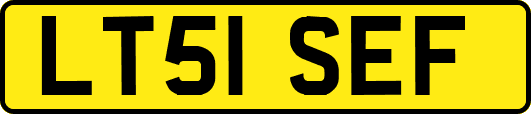 LT51 SEF